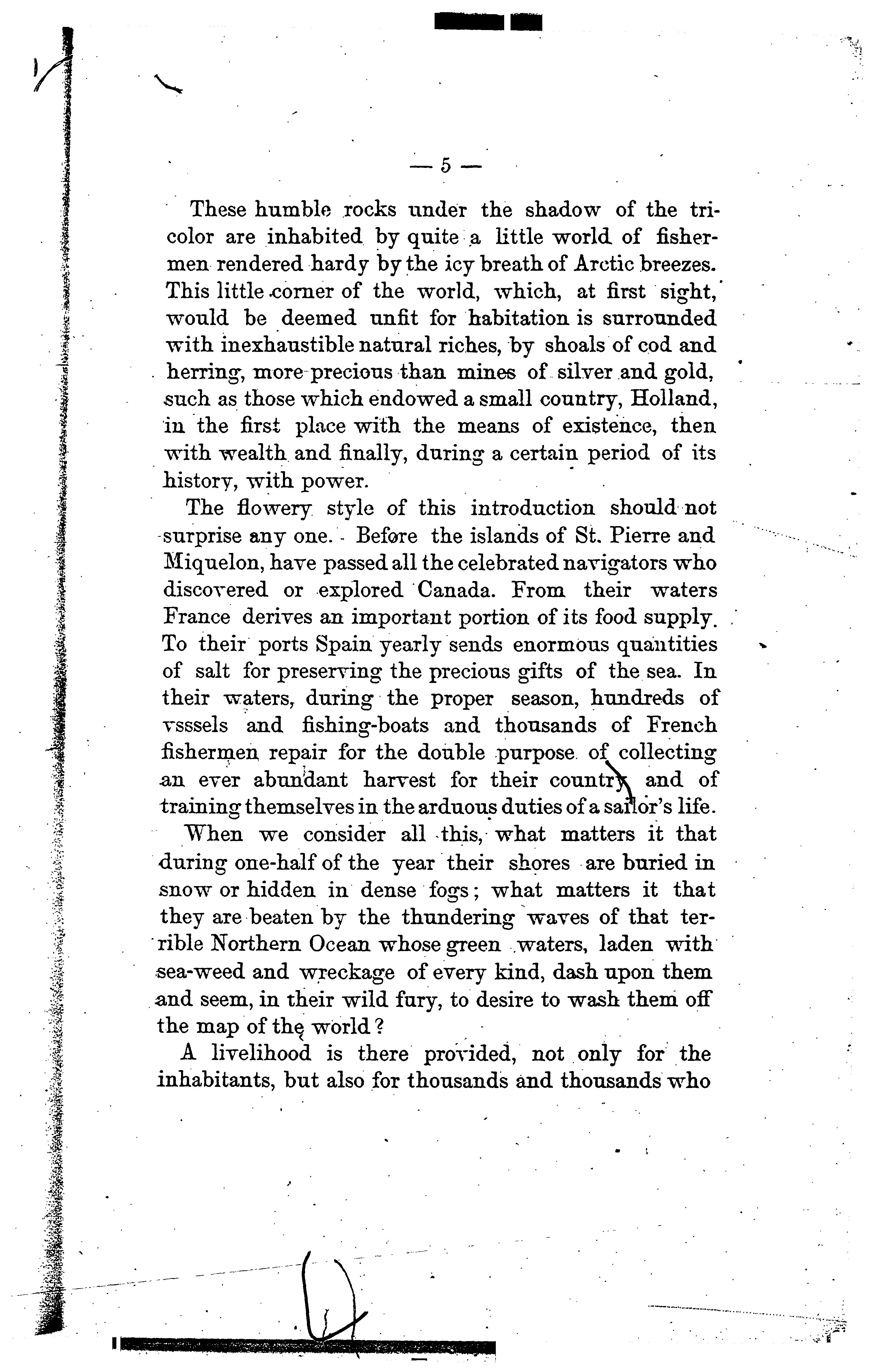 — 5 —

These humble rocks under the shadow of the tricolor are inhabited by quite a little world of fishermen rendered hardy by the icy breath of Arctic breezes. This little corner of the world, which, at first sight, would be deemed unfit for habitation is surrounded with inexhaustible natural riches, by shoals of cod and herring, more precious than mines of silver and gold, such as those which endowed a small country, Holland, in the first place with the means of existence, then with wealth and finally, during a certain period of its history, with power.

The flowery style of this introduction should not surprise any one. Before the islands of St. Pierre and Miquelon, have passed all the celebrated navigators who discovered or explored Canada. From their waters France derives an important portion of its food supply. To their ports Spain yearly sends enormous quantities of salt for preserving the precious gifts of the sea. In their waters, during the proper season, hundreds of vsssels and fishing-boats and thousands of French fishermen repair for the double purpose of collecting an ever abundant harvest for their country and of training themselves in the arduous duties of a sailor's life.

When we consider all this, what matters it that during one-half of the year their shores are buried in snow or hidden in dense fogs; what matters it that they are beaten by the thundering waves of that terrible Northern Ocean whose green waters, laden with sea-weed and wreckage of every kind, dash upon them and seem, in their wild fury, to desire to wash them off the map of the world?

A livelihood is there provided, not only for the inhabitants, but also for thousands and thousands who